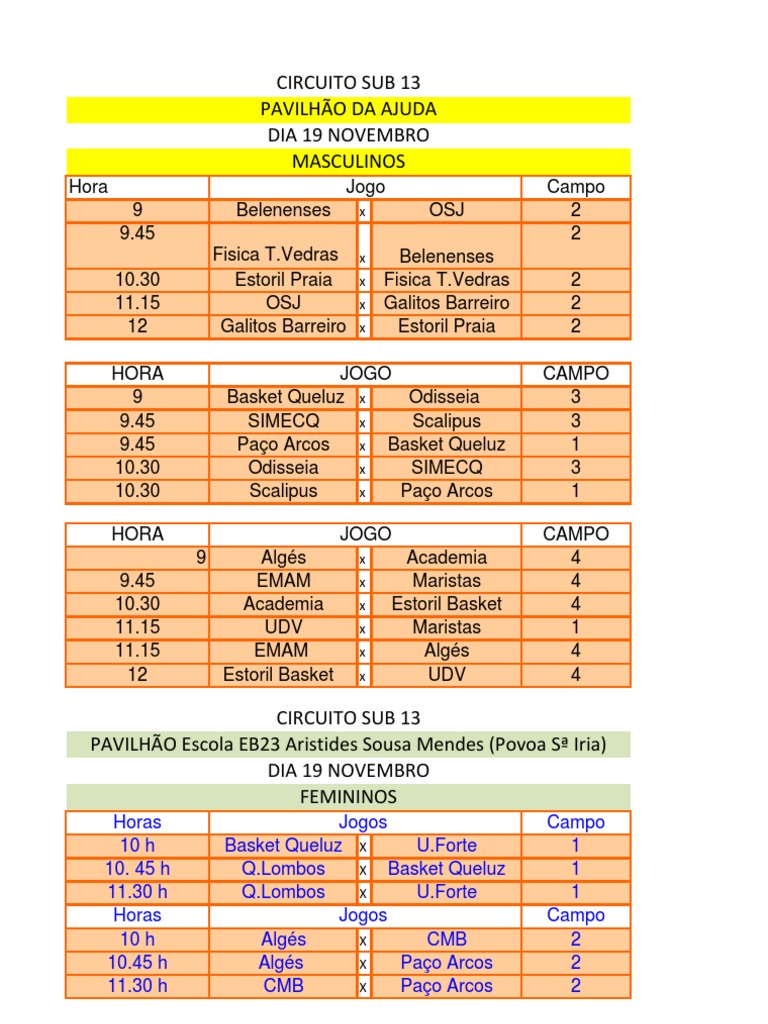 CIRCUITO SUB 13
PAVILHÃO DA AJUDA
DIA 19 NOVEMBRO
MASCULINOS

| Hora | Jogo | | | Campo |
|---|---|---|---|---|
| 9 | Belenenses | x | OSJ | 2 |
| 9.45 | Fisica T.Vedras | x | Belenenses | 2 |
| 10.30 | Estoril Praia | x | Fisica T.Vedras | 2 |
| 11.15 | OSJ | x | Galitos Barreiro | 2 |
| 12 | Galitos Barreiro | x | Estoril Praia | 2 |

| HORA | JOGO | | | CAMPO |
|---|---|---|---|---|
| 9 | Basket Queluz | x | Odisseia | 3 |
| 9.45 | SIMECQ | x | Scalipus | 3 |
| 9.45 | Paço Arcos | x | Basket Queluz | 1 |
| 10.30 | Odisseia | x | SIMECQ | 3 |
| 10.30 | Scalipus | x | Paço Arcos | 1 |

| HORA | JOGO | | | CAMPO |
|---|---|---|---|---|
| 9 | Algés | x | Academia | 4 |
| 9.45 | EMAM | x | Maristas | 4 |
| 10.30 | Academia | x | Estoril Basket | 4 |
| 11.15 | UDV | x | Maristas | 1 |
| 11.15 | EMAM | x | Algés | 4 |
| 12 | Estoril Basket | x | UDV | 4 |

CIRCUITO SUB 13
PAVILHÃO Escola EB23 Aristides Sousa Mendes (Povoa Sª Iria)
DIA 19 NOVEMBRO
FEMININOS

| Horas | Jogos | | | Campo |
|---|---|---|---|---|
| 10 h | Basket Queluz | x | U.Forte | 1 |
| 10. 45 h | Q.Lombos | x | Basket Queluz | 1 |
| 11.30 h | Q.Lombos | x | U.Forte | 1 |
| Horas | Jogos | | | Campo |
| 10 h | Algés | x | CMB | 2 |
| 10.45 h | Algés | x | Paço Arcos | 2 |
| 11.30 h | CMB | x | Paço Arcos | 2 |